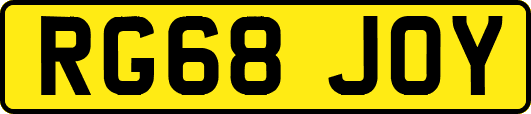 RG68 JOY